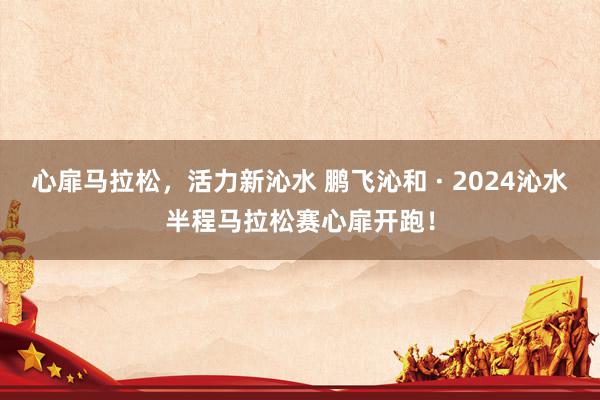 心扉马拉松，活力新沁水 鹏飞沁和 · 2024沁水半程马拉松赛心扉开跑！